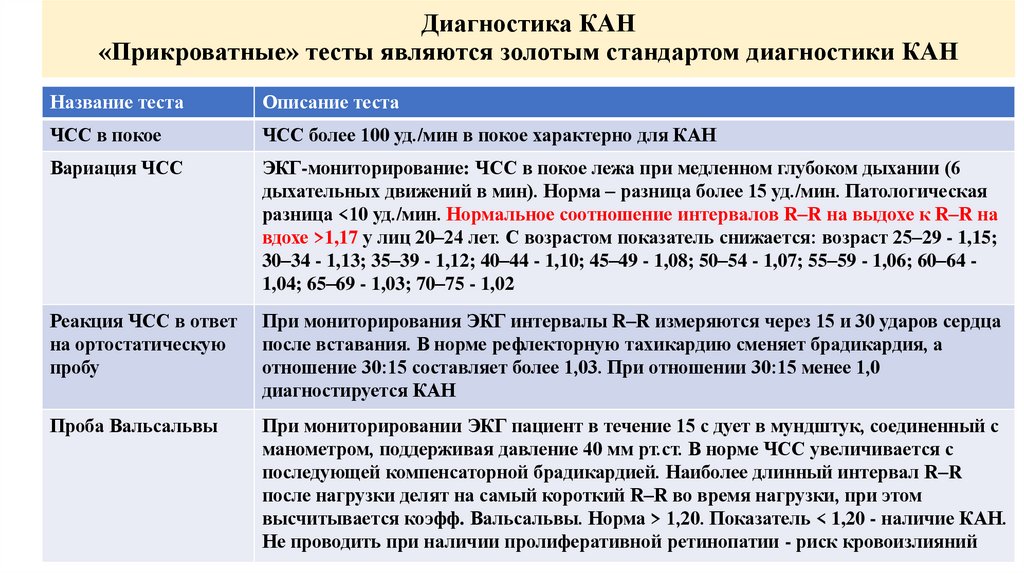 Диагностика КАН
«Прикроватные» тесты являются золотым стандартом диагностики КАН

| Название теста | Описание теста |
|---|---|
| ЧСС в покое | ЧСС более 100 уд./мин в покое характерно для КАН |
| Вариация ЧСС | ЭКГ-мониторирование: ЧСС в покое лежа при медленном глубоком дыхании (6 дыхательных движений в мин). Норма – разница более 15 уд./мин. Патологическая разница <10 уд./мин. Нормальное соотношение интервалов R–R на выдохе к R–R на вдохе >1,17 у лиц 20–24 лет. С возрастом показатель снижается: возраст 25–29 - 1,15; 30–34 - 1,13; 35–39 - 1,12; 40–44 - 1,10; 45–49 - 1,08; 50–54 - 1,07; 55–59 - 1,06; 60–64 - 1,04; 65–69 - 1,03; 70–75 - 1,02 |
| Реакция ЧСС в ответ на ортостатическую пробу | При мониторирования ЭКГ интервалы R–R измеряются через 15 и 30 ударов сердца после вставания. В норме рефлекторную тахикардию сменяет брадикардия, а отношение 30:15 составляет более 1,03. При отношении 30:15 менее 1,0 диагностируется КАН |
| Проба Вальсальвы | При мониторировании ЭКГ пациент в течение 15 с дует в мундштук, соединенный с манометром, поддерживая давление 40 мм рт.ст. В норме ЧСС увеличивается с последующей компенсаторной брадикардией. Наиболее длинный интервал R–R после нагрузки делят на самый короткий R–R во время нагрузки, при этом высчитывается коэфф. Вальсальвы. Норма > 1,20. Показатель < 1,20 - наличие КАН. Не проводить при наличии пролиферативной ретинопатии - риск кровоизлияний |